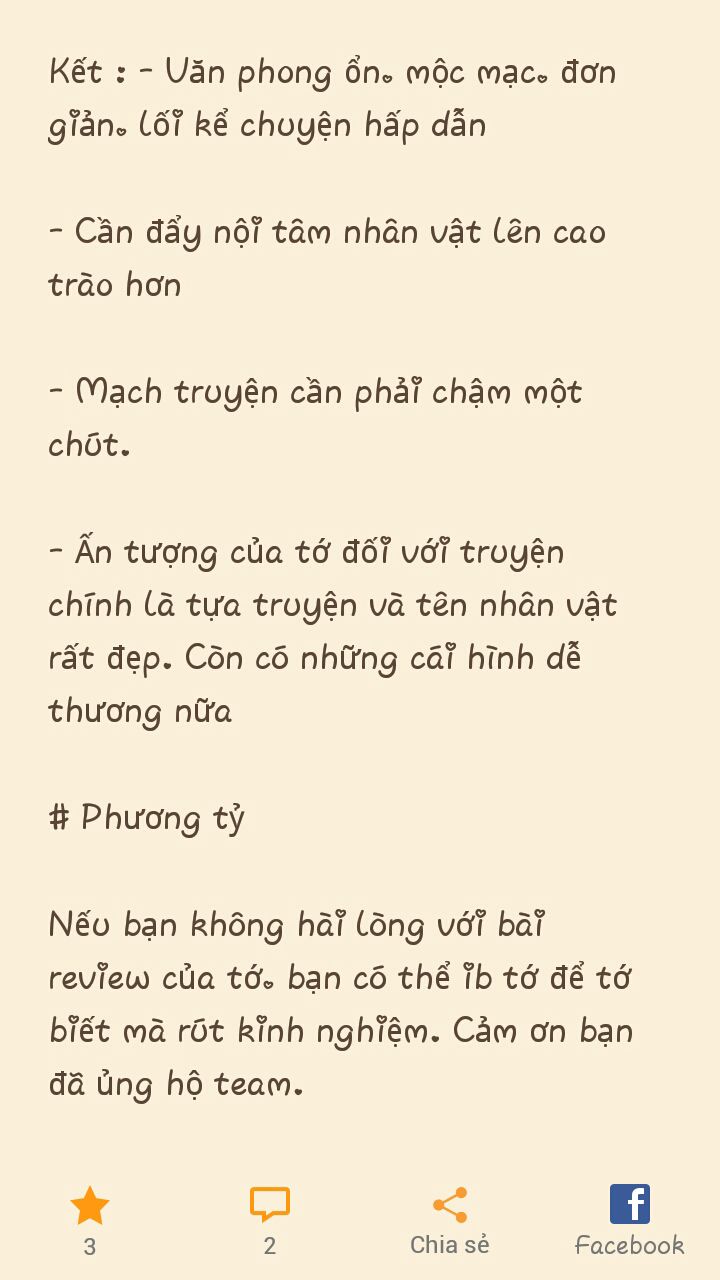 Kết : - Văn phong ổn, mộc mạc, đơn giản, lối kể chuyện hấp dẫn

- Cần đẩy nội tâm nhân vật lên cao trào hơn

- Mạch truyện cần phải chậm một chút.

- Ấn tượng của tớ đối với truyện chính là tựa truyện và tên nhân vật rất đẹp. Còn có những cái hình dễ thương nữa

# Phương tỷ

Nếu bạn không hài lòng với bài review của tớ, bạn có thể ib tớ để tớ biết mà rút kinh nghiệm. Cảm ơn bạn đã ủng hộ team.

3

2

Chia sẻ

Facebook